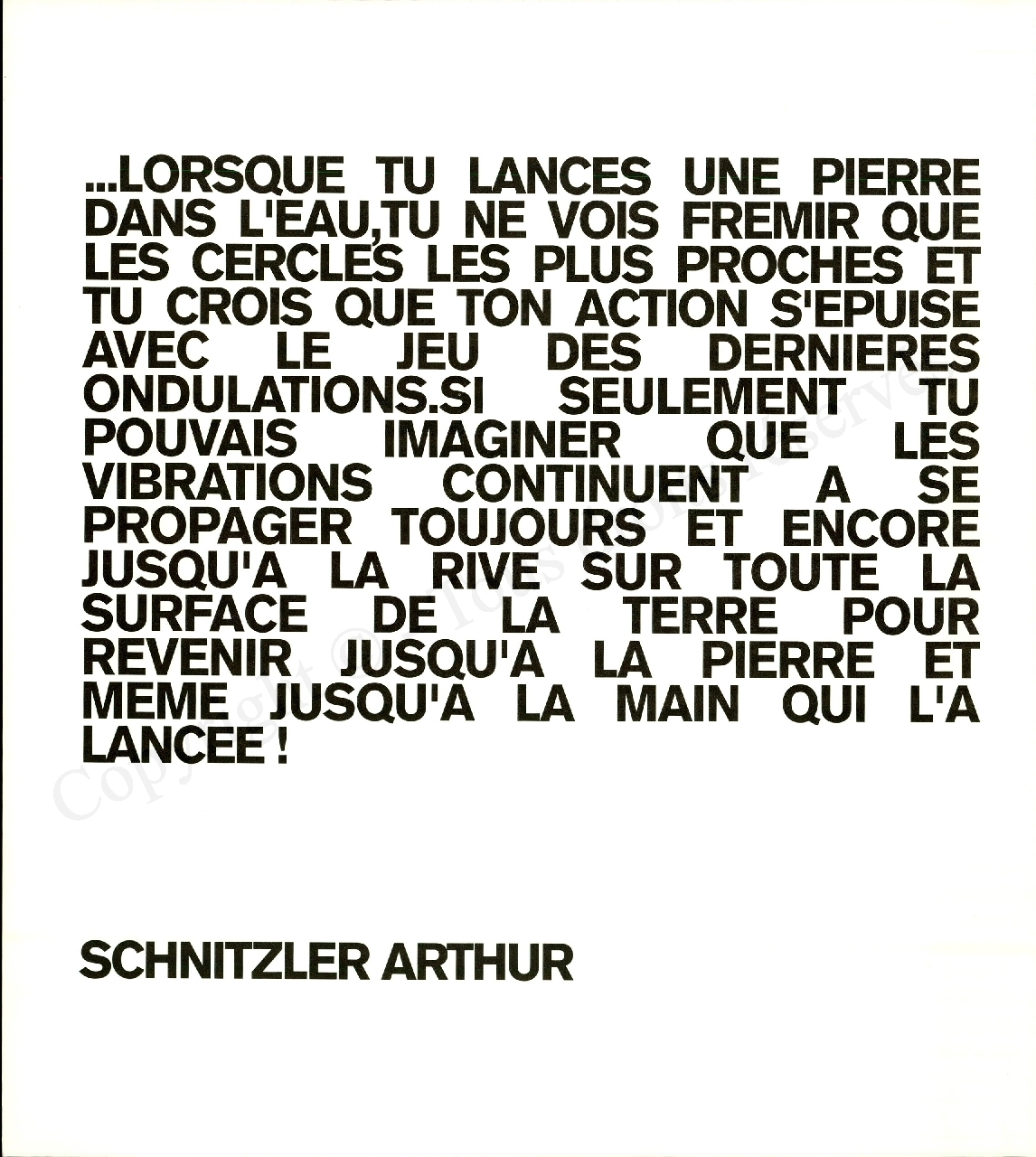 ...LORSQUE TU LANCES UNE PIERRE DANS L'EAU,TU NE VOIS FREMIR QUE LES CERCLES LES PLUS PROCHES ET TU CROIS QUE TON ACTION S'EPUISE AVEC LE JEU DES DERNIERES ONDULATIONS.SI SEULEMENT TU POUVAIS IMAGINER QUE LES VIBRATIONS CONTINUENT A SE PROPAGER TOUJOURS ET ENCORE JUSQU'A LA RIVE SUR TOUTE LA SURFACE DE LA TERRE POUR REVENIR JUSQU'A LA PIERRE ET MEME JUSQU'A LA MAIN QUI L'A LANCEE !

SCHNITZLER ARTHUR

Copyright © Tous droits réservés